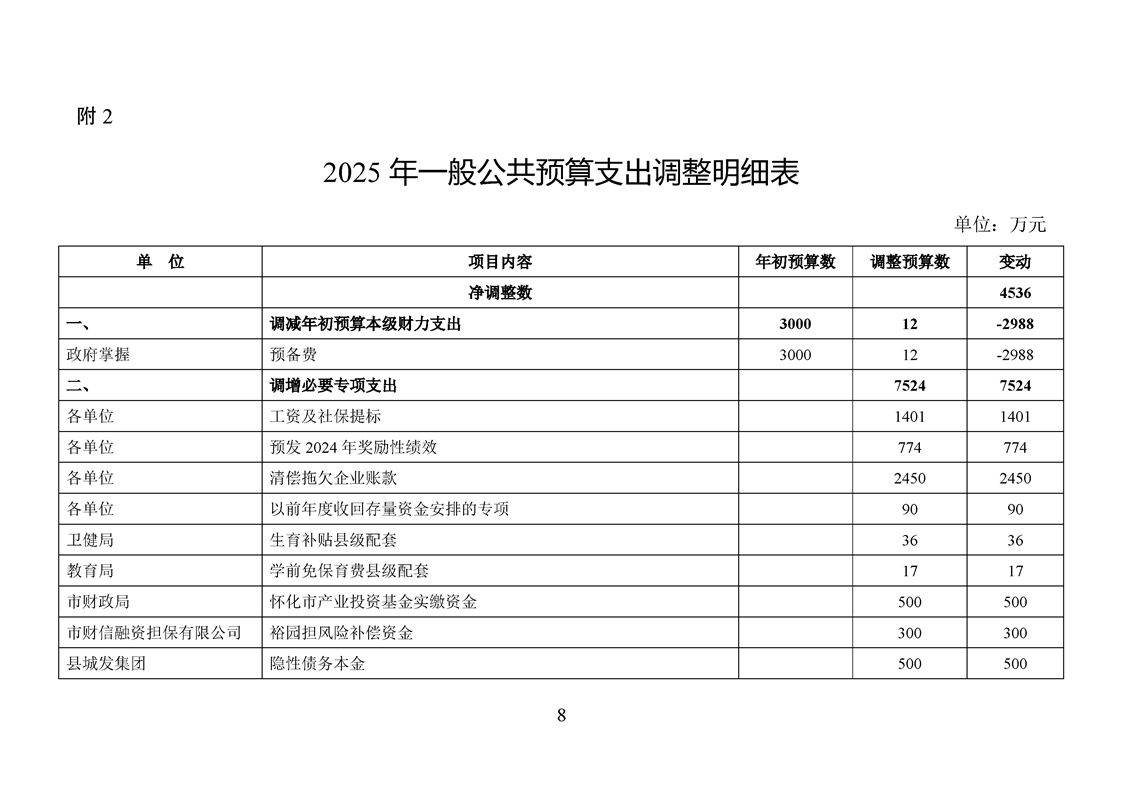 附 2

2025 年一般公共预算支出调整明细表

单位：万元

| 单 位 | 项目内容 | 年初预算数 | 调整预算数 | 变动 |
|---|---|---|---|---|
| | 净调整数 | | | 4536 |
| 一、 | 调减年初预算本级财力支出 | 3000 | 12 | -2988 |
| 政府掌握 | 预备费 | 3000 | 12 | -2988 |
| 二、 | 调增必要专项支出 | | 7524 | 7524 |
| 各单位 | 工资及社保提标 | | 1401 | 1401 |
| 各单位 | 预发 2024 年奖励性绩效 | | 774 | 774 |
| 各单位 | 清偿拖欠企业账款 | | 2450 | 2450 |
| 各单位 | 以前年度收回存量资金安排的专项 | | 90 | 90 |
| 卫健局 | 生育补贴县级配套 | | 36 | 36 |
| 教育局 | 学前免保育费县级配套 | | 17 | 17 |
| 市财政局 | 怀化市产业投资基金实缴资金 | | 500 | 500 |
| 市财信融资担保有限公司 | 裕园担风险补偿资金 | | 300 | 300 |
| 县城发集团 | 隐性债务本金 | | 500 | 500 |

8